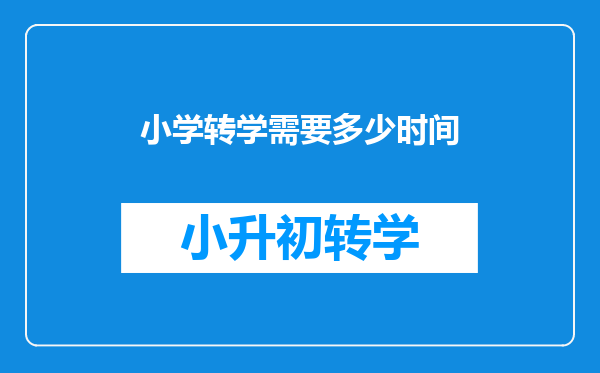 小学转学需要多少时间

小升初转学